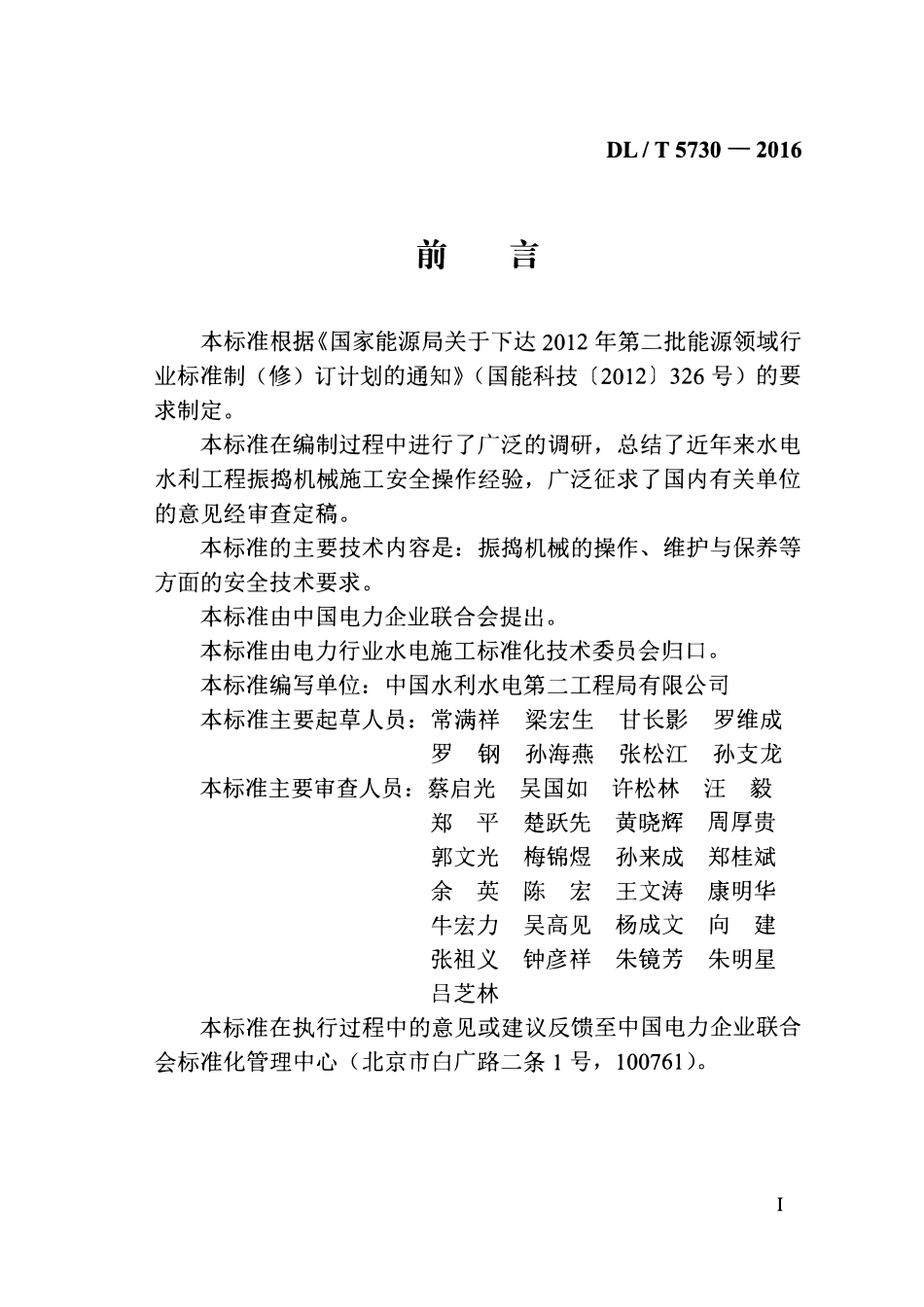 DL / T 5730 — 2016

前　言

本标准根据《国家能源局关于下达 2012 年第二批能源领域行业标准制（修）订计划的通知》（国能科技〔2012〕326 号）的要求制定。

本标准在编制过程中进行了广泛的调研，总结了近年来水电水利工程振捣机械施工安全操作经验，广泛征求了国内有关单位的意见经审查定稿。

本标准的主要技术内容是：振捣机械的操作、维护与保养等方面的安全技术要求。

本标准由中国电力企业联合会提出。

本标准由电力行业水电施工标准化技术委员会归口。

本标准编写单位：中国水利水电第二工程局有限公司

本标准主要起草人员：常满祥　梁宏生　甘长影　罗维成
罗　钢　孙海燕　张松江　孙支龙

本标准主要审查人员：蔡启光　吴国如　许松林　汪　毅
郑　平　楚跃先　黄晓辉　周厚贵
郭文光　梅锦煜　孙来成　郑桂斌
余　英　陈　宏　王文涛　康明华
牛宏力　吴高见　杨成文　向　建
张祖义　钟彦祥　朱镜芳　朱明星
吕芝林

本标准在执行过程中的意见或建议反馈至中国电力企业联合会标准化管理中心（北京市白广路二条 1 号，100761）。

I